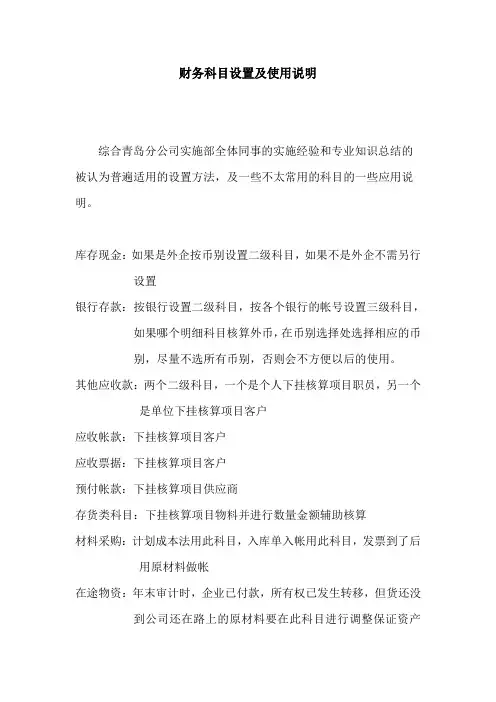 财务科目设置及使用说明

综合青岛分公司实施部全体同事的实施经验和专业知识总结的被认为普遍适用的设置方法，及一些不太常用的科目的一些应用说明。

库存现金：如果是外企按币别设置二级科目，如果不是外企不需另行设置

银行存款：按银行设置二级科目，按各个银行的帐号设置三级科目，如果哪个明细科目核算外币，在币别选择处选择相应的币别，尽量不选所有币别，否则会不方便以后的使用。

其他应收款：两个二级科目，一个是个人下挂核算项目职员，另一个是单位下挂核算项目客户

应收帐款：下挂核算项目客户

应收票据：下挂核算项目客户

预付帐款：下挂核算项目供应商

存货类科目：下挂核算项目物料并进行数量金额辅助核算

材料采购：计划成本法用此科目，入库单入帐用此科目，发票到了后用原材料做帐

在途物资：年末审计时，企业已付款，所有权已发生转移，但货还没到公司还在路上的原材料要在此科目进行调整保证资产